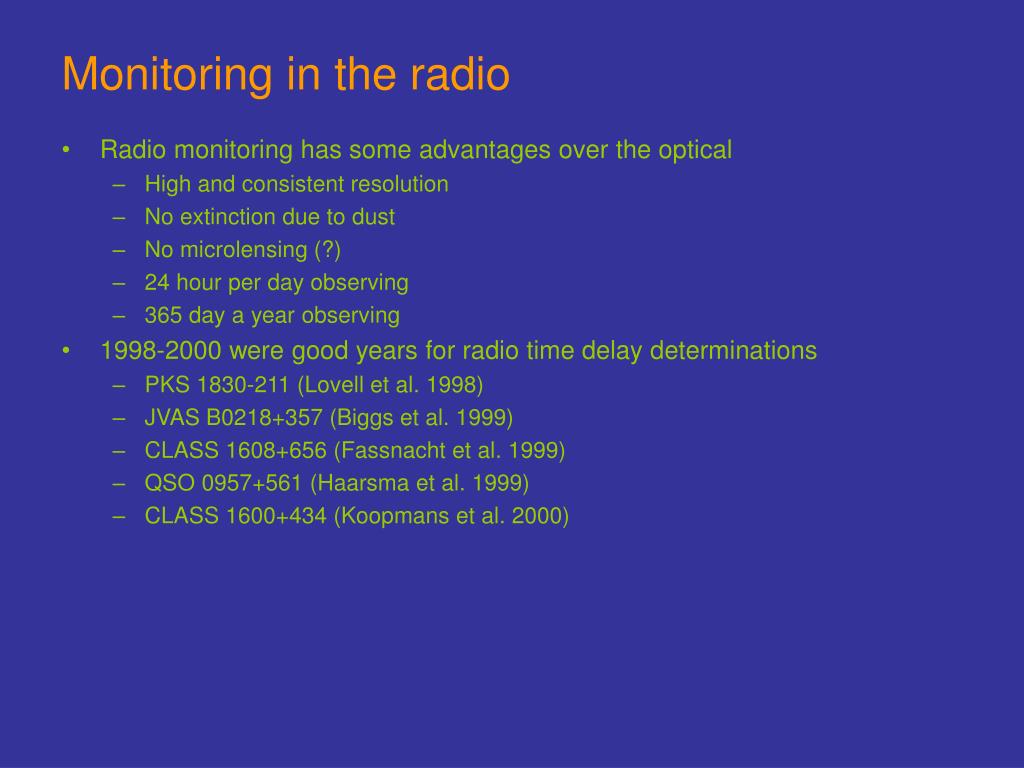 Monitoring in the radio

• Radio monitoring has some advantages over the optical
– High and consistent resolution
– No extinction due to dust
– No microlensing (?)
– 24 hour per day observing
– 365 day a year observing
• 1998-2000 were good years for radio time delay determinations
– PKS 1830-211 (Lovell et al. 1998)
– JVAS B0218+357 (Biggs et al. 1999)
– CLASS 1608+656 (Fassnacht et al. 1999)
– QSO 0957+561 (Haarsma et al. 1999)
– CLASS 1600+434 (Koopmans et al. 2000)